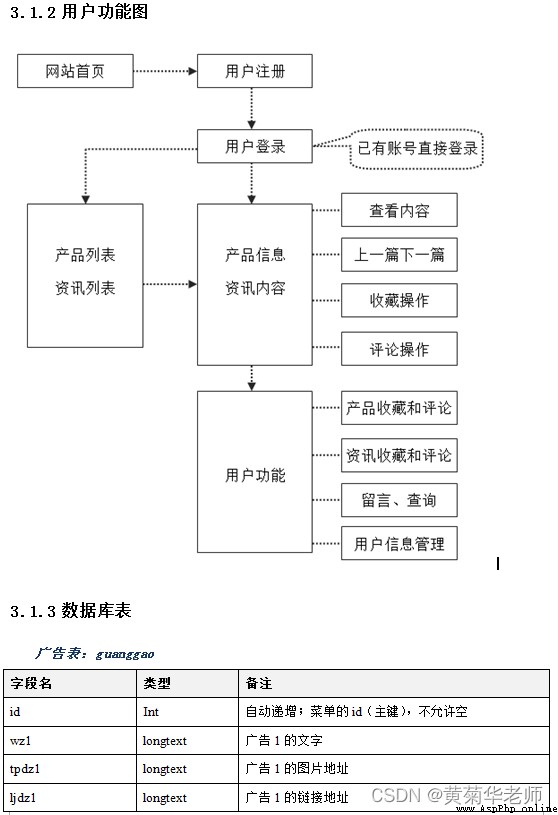 3.1.2 用户功能图

网站首页

用户注册

用户登录

已有账号直接登录

产品列表
资讯列表

产品信息
资讯内容

查看内容

上一篇下一篇

收藏操作

评论操作

用户功能

产品收藏和评论

资讯收藏和评论

留言、查询

用户信息管理

3.1.3 数据库表

广告表：guanggao

| 字段名 | 类型 | 备注 |
|---|---|---|
| id | Int | 自动递增；菜单的 id（主键），不允许空 |
| wz1 | longtext | 广告 1 的文字 |
| tpdz1 | longtext | 广告 1 的图片地址 |
| ljdz1 | longtext | 广告 1 的链接地址 |

CSDN @黄菊华老师
www.AspPhp.online